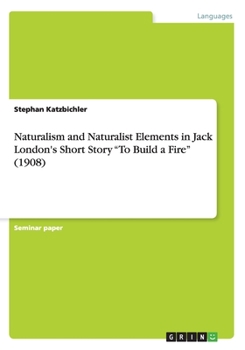 Languages

Stephan Katzbichler

Naturalism and Naturalist Elements in Jack London's Short Story "To Build a Fire" (1908)

Seminar paper

GRIN